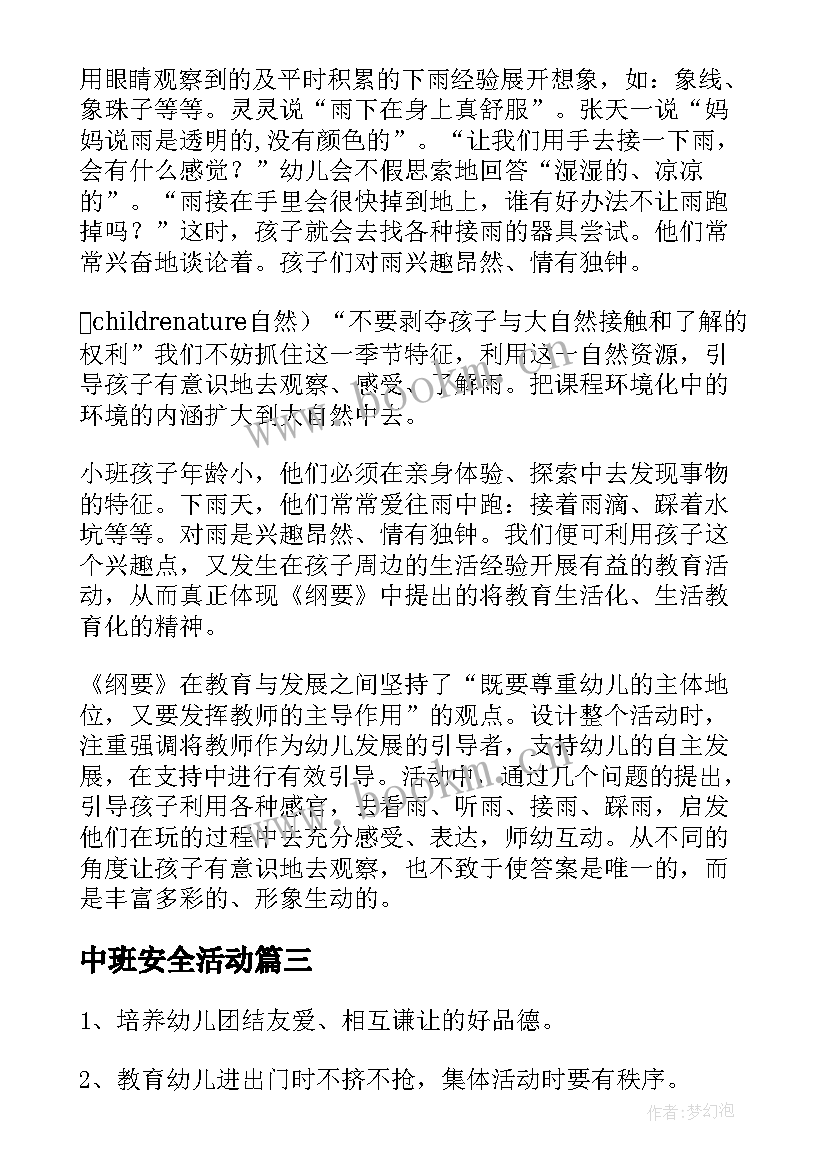 用眼睛观察到的及平时积累的下雨经验展开想象，如：象线、象珠子等等。灵灵说“雨下在身上真舒服”。张天一说“妈妈说雨是透明的,没有颜色的”。“让我们用手去接一下雨，会有什么感觉？”幼儿会不假思索地回答“湿湿的、凉凉的”。“雨接在手里会很快掉到地上，谁有好办法不让雨跑掉吗？”这时，孩子就会去找各种接雨的器具尝试。他们常常兴奋地谈论着。孩子们对雨兴趣昂然、情有独钟。

childrenature自然）“不要剥夺孩子与大自然接触和了解的权利”我们不妨抓住这一季节特征，利用这一自然资源，引导孩子有意识地去观察、感受、了解雨。把课程环境化中的环境的内涵扩大到大自然中去。

小班孩子年龄小，他们必须在亲身体验、探索中去发现事物的特征。下雨天，他们常常爱往雨中跑：接着雨滴、踩着水坑等等。对雨是兴趣昂然、情有独钟。我们便可利用孩子这个兴趣点，又发生在孩子周边的生活经验开展有益的教育活动，从而真正体现《纲要》中提出的将教育生活化、生活教育化的精神。

《纲要》在教育与发展之间坚持了“既要尊重幼儿的主体地位，又要发挥教师的主导作用”的观点。设计整个活动时，注重强调将教师作为幼儿发展的引导者，支持幼儿的自主发展，在支持中进行有效引导。活动中，通过几个问题的提出，引导孩子利用各种感官，去看雨、听雨、接雨、踩雨，启发他们在玩的过程中去充分感受、表达，师幼互动。从不同的角度让孩子有意识地去观察，也不致于使答案是唯一的，而是丰富多彩的、形象生动的。

中班安全活动篇三

1、培养幼儿团结友爱、相互谦让的好品德。

2、教育幼儿进出门时不挤不抢，集体活动时要有秩序。

作者:梦幻泡